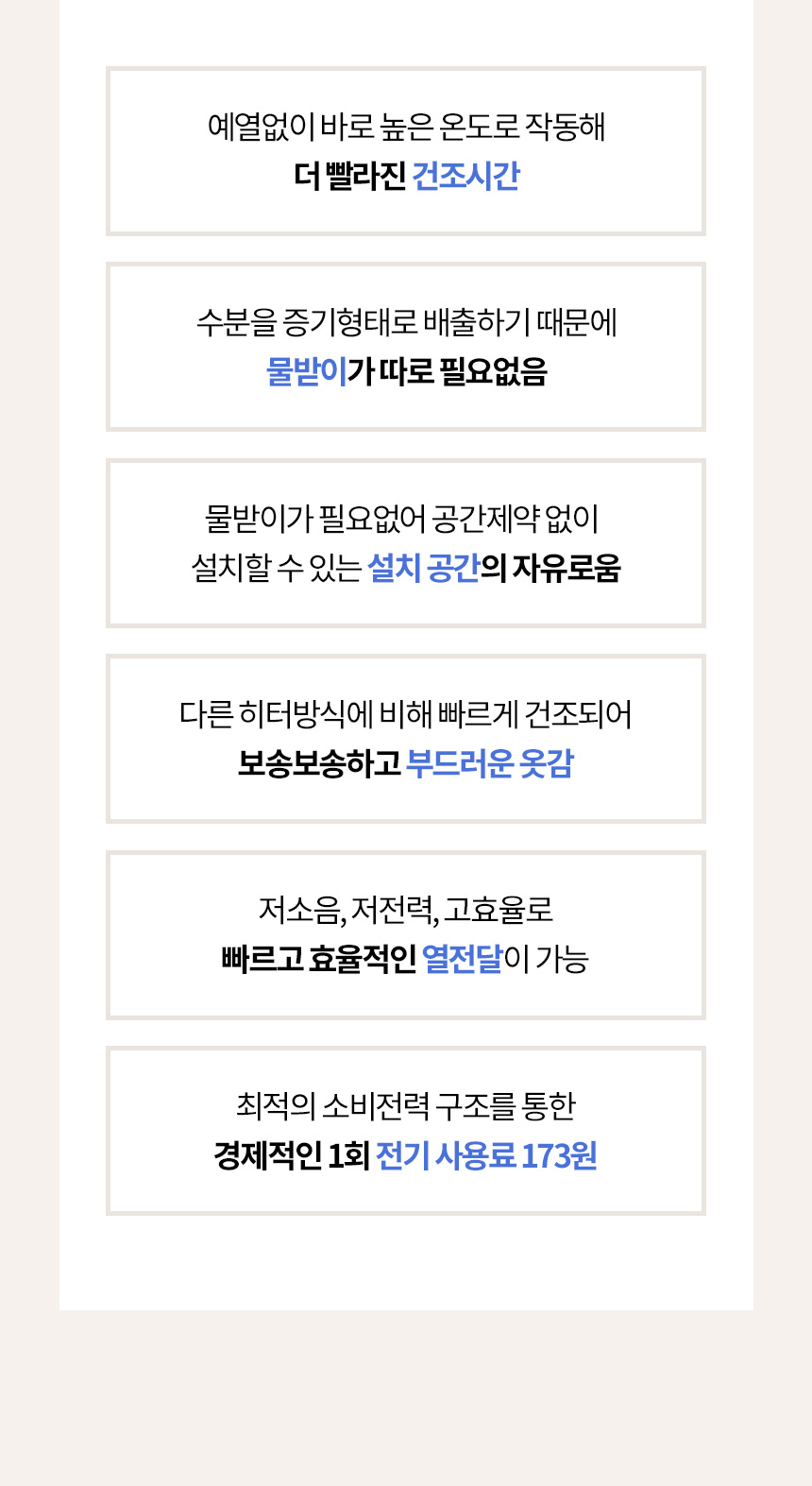 예열없이 바로 높은 온도로 작동해
더 빨라진 건조시간

수분을 증기형태로 배출하기 때문에
물받이가 따로 필요없음

물받이가 필요없어 공간제약 없이
설치할 수 있는 설치 공간의 자유로움

다른 히터방식에 비해 빠르게 건조되어
보송보송하고 부드러운 옷감

저소음, 저전력, 고효율로
빠르고 효율적인 열전달이 가능

최적의 소비전력 구조를 통한
경제적인 1회 전기 사용료 173원